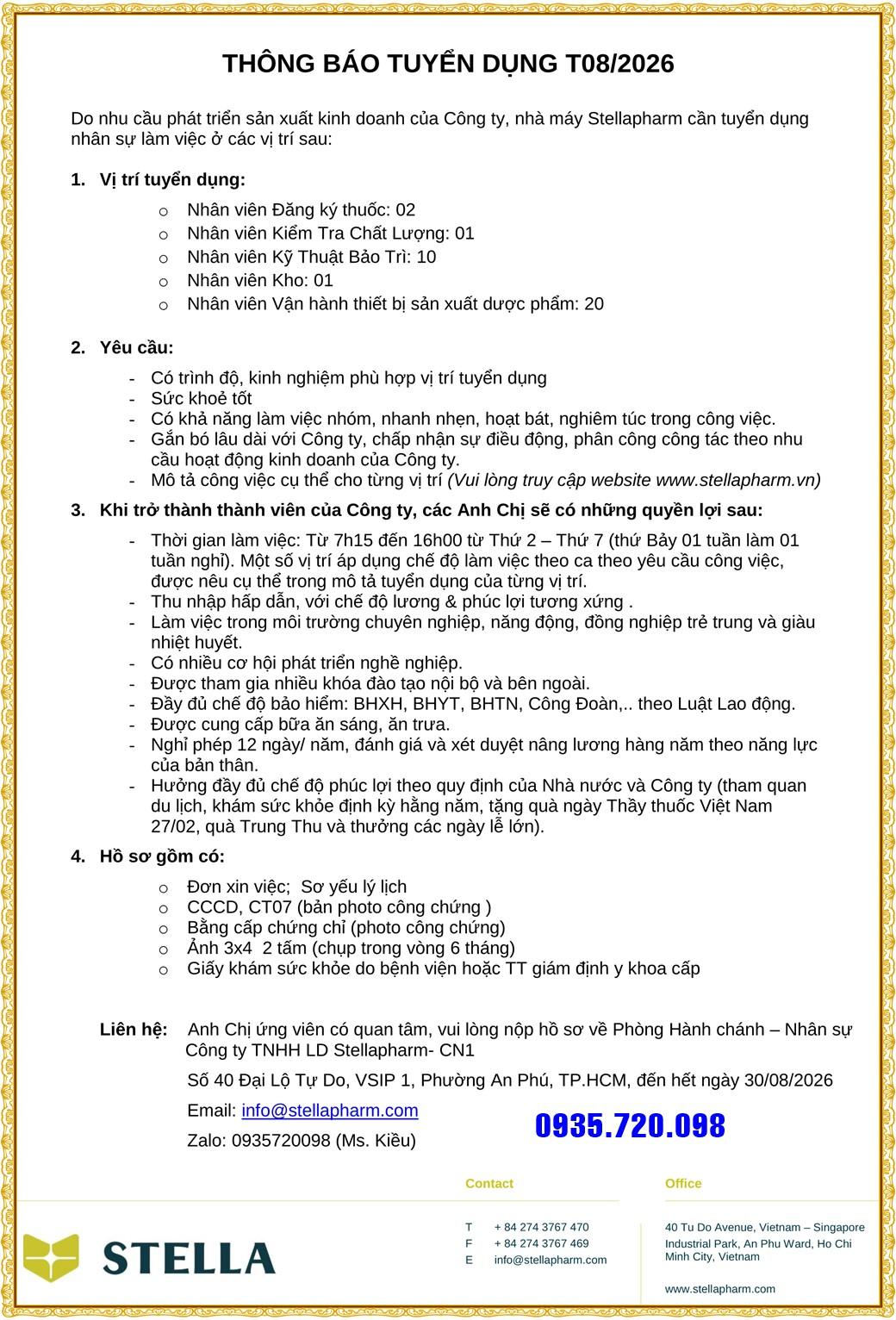 THÔNG BÁO TUYỂN DỤNG T08/2026

Do nhu cầu phát triển sản xuất kinh doanh của Công ty, nhà máy Stellapharm cần tuyển dụng nhân sự làm việc ở các vị trí sau:

1. Vị trí tuyển dụng:

o Nhân viên Đăng ký thuốc: 02
o Nhân viên Kiểm Tra Chất Lượng: 01
o Nhân viên Kỹ Thuật Bảo Trì: 10
o Nhân viên Kho: 01
o Nhân viên Vận hành thiết bị sản xuất dược phẩm: 20

2. Yêu cầu:

- Có trình độ, kinh nghiệm phù hợp vị trí tuyển dụng
- Sức khoẻ tốt
- Có khả năng làm việc nhóm, nhanh nhẹn, hoạt bát, nghiêm túc trong công việc.
- Gắn bó lâu dài với Công ty, chấp nhận sự điều động, phân công công tác theo nhu cầu hoạt động kinh doanh của Công ty.
- Mô tả công việc cụ thể cho từng vị trí (Vui lòng truy cập website www.stellapharm.vn)

3. Khi trở thành thành viên của Công ty, các Anh Chị sẽ có những quyền lợi sau:

- Thời gian làm việc: Từ 7h15 đến 16h00 từ Thứ 2 – Thứ 7 (thứ Bảy 01 tuần làm 01 tuần nghỉ). Một số vị trí áp dụng chế độ làm việc theo ca theo yêu cầu công việc, được nêu cụ thể trong mô tả tuyển dụng của từng vị trí.
- Thu nhập hấp dẫn, với chế độ lương & phúc lợi tương xứng .
- Làm việc trong môi trường chuyên nghiệp, năng động, đồng nghiệp trẻ trung và giàu nhiệt huyết.
- Có nhiều cơ hội phát triển nghề nghiệp.
- Được tham gia nhiều khóa đào tạo nội bộ và bên ngoài.
- Đầy đủ chế độ bảo hiểm: BHXH, BHYT, BHTN, Công Đoàn,.. theo Luật Lao động.
- Được cung cấp bữa ăn sáng, ăn trưa.
- Nghỉ phép 12 ngày/ năm, đánh giá và xét duyệt nâng lương hàng năm theo năng lực của bản thân.
- Hưởng đầy đủ chế độ phúc lợi theo quy định của Nhà nước và Công ty (tham quan du lịch, khám sức khỏe định kỳ hằng năm, tặng quà ngày Thầy thuốc Việt Nam 27/02, quà Trung Thu và thưởng các ngày lễ lớn).

4. Hồ sơ gồm có:

o Đơn xin việc; Sơ yếu lý lịch
o CCCD, CT07 (bản photo công chứng )
o Bằng cấp chứng chỉ (photo công chứng)
o Ảnh 3x4 2 tấm (chụp trong vòng 6 tháng)
o Giấy khám sức khỏe do bệnh viện hoặc TT giám định y khoa cấp

Liên hệ: Anh Chị ứng viên có quan tâm, vui lòng nộp hồ sơ về Phòng Hành chánh – Nhân sự Công ty TNHH LD Stellapharm- CN1

Số 40 Đại Lộ Tự Do, VSIP 1, Phường An Phú, TP.HCM, đến hết ngày 30/08/2026

Email: info@stellapharm.com

Zalo: 0935720098 (Ms. Kiều)

0935.720.098

STELLA

Contact
T + 84 274 3767 470
F + 84 274 3767 469
E info@stellapharm.com

Office
40 Tu Do Avenue, Vietnam – Singapore Industrial Park, An Phu Ward, Ho Chi Minh City, Vietnam

www.stellapharm.com